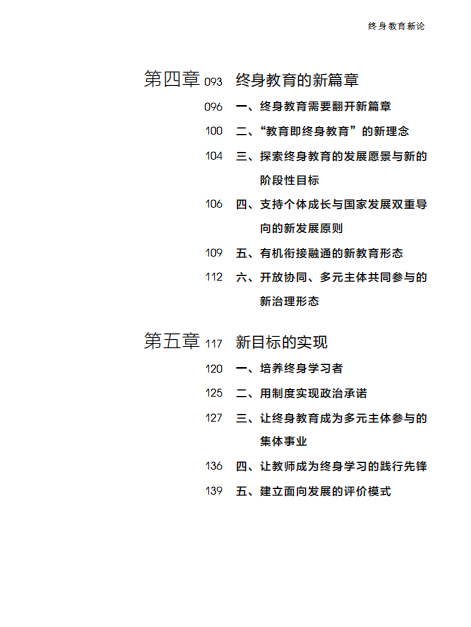 终身教育新论

第四章 093 终身教育的新篇章

096 一、终身教育需要翻开新篇章

100 二、“教育即终身教育”的新理念

104 三、探索终身教育的发展愿景与新的阶段性目标

106 四、支持个体成长与国家发展双重导向的新发展原则

109 五、有机衔接融通的新教育形态

112 六、开放协同、多元主体共同参与的新治理形态

第五章 117 新目标的实现

120 一、培养终身学习者

125 二、用制度实现政治承诺

127 三、让终身教育成为多元主体参与的集体事业

136 四、让教师成为终身学习的践行先锋

139 五、建立面向发展的评价模式